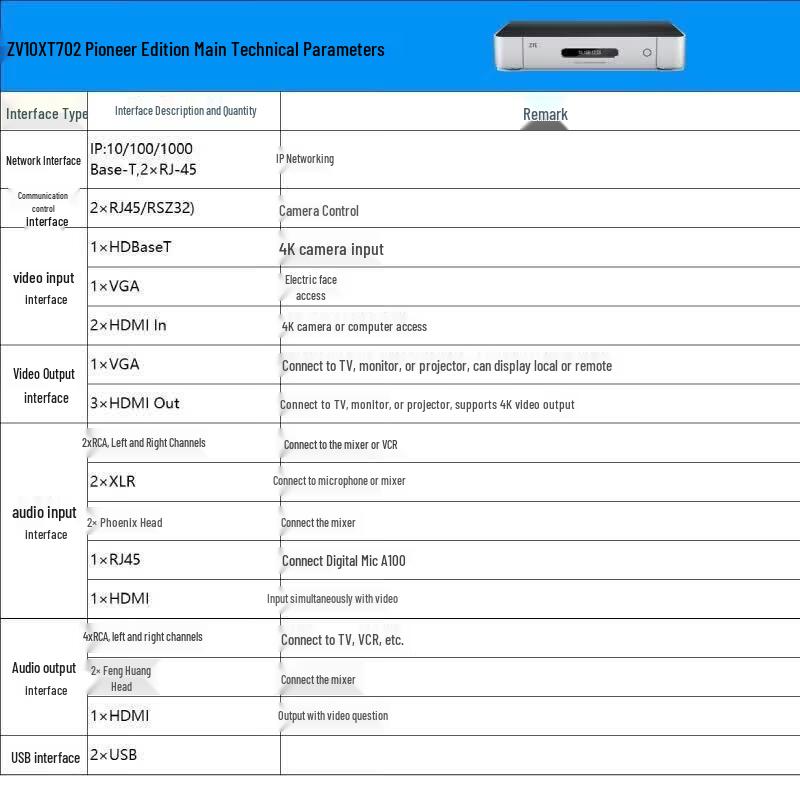 ZV10XT702 Pioneer Edition Main Technical Parameters

| Interface Type | Interface Description and Quantity | Remark |
|---|---|---|
| Network Interface | IP:10/100/1000 Base-T,2×RJ-45 | IP Networking |
| Communication control Interface | 2×RJ45/RSZ32) | Camera Control |
| video input Interface | 1×HDBaseT | 4K camera input |
| | 1×VGA | Electric face access |
| | 2×HDMI In | 4K camera or computer access |
| Video Output interface | 1×VGA | Connect to TV, monitor, or projector, can display local or remote |
| | 3×HDMI Out | Connect to TV, monitor, or projector, supports 4K video output |
| audio input Interface | 2xRCA, Left and Right Channels | Connect to the mixer or VCR |
| | 2×XLR | Connect to microphone or mixer |
| | 2× Phoenix Head | Connect the mixer |
| | 1×RJ45 | Connect Digital Mic A100 |
| | 1×HDMI | Input simultaneously with video |
| Audio output Interface | 4xRCA, left and right channels | Connect to TV, VCR, etc. |
| | 2× Feng Huang Head | Connect the mixer |
| | 1×HDMI | Output with video question |
| USB interface | 2×USB | |